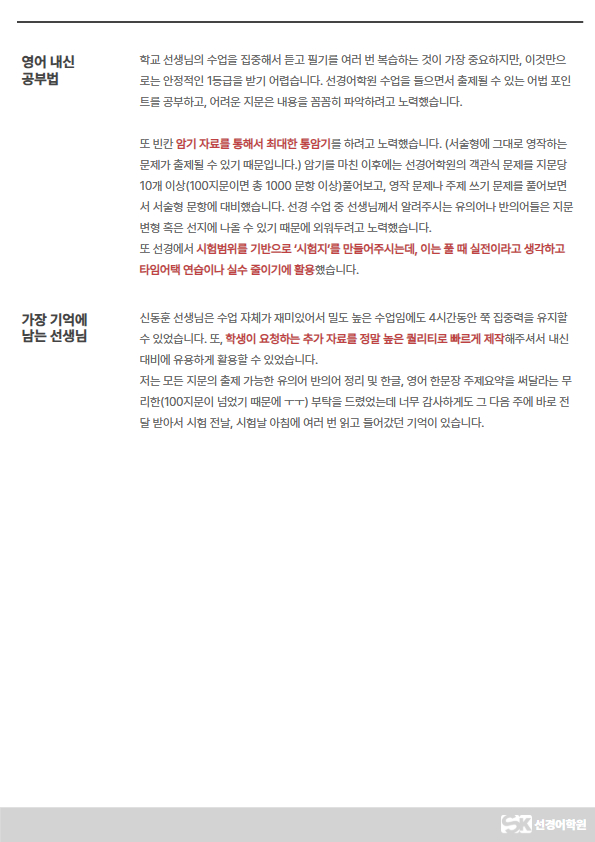 영어 내신 공부법

학교 선생님의 수업을 집중해서 듣고 필기를 여러 번 복습하는 것이 가장 중요하지만, 이것만으로는 안정적인 1등급을 받기 어렵습니다. 선경어학원 수업을 들으면서 출제될 수 있는 어법 포인트를 공부하고, 어려운 지문은 내용을 꼼꼼히 파악하려고 노력했습니다.

또 빈칸 암기 자료를 통해서 최대한 통암기를 하려고 노력했습니다. (서술형에 그대로 영작하는 문제가 출제될 수 있기 때문입니다.) 암기를 마친 이후에는 선경어학원의 객관식 문제를 지문당 10개 이상(100지문이면 총 1000 문항 이상)풀어보고, 영작 문제나 주제 쓰기 문제를 풀어보면서 서술형 문항에 대비했습니다. 선경 수업 중 선생님께서 알려주시는 유의어나 반의어들은 지문 변형 혹은 선지에 나올 수 있기 때문에 외워두려고 노력했습니다.
또 선경에서 시험범위를 기반으로 '시험지'를 만들어주시는데, 이는 풀 때 실전이라고 생각하고 타임어택 연습이나 실수 줄이기에 활용했습니다.

가장 기억에 남는 선생님

신동훈 선생님은 수업 자체가 재미있어서 밀도 높은 수업임에도 4시간동안 쭉 집중력을 유지할 수 있었습니다. 또, 학생이 요청하는 추가 자료를 정말 높은 퀄리티로 빠르게 제작해주셔서 내신 대비에 유용하게 활용할 수 있었습니다.
저는 모든 지문의 출제 가능한 유의어 반의어 정리 및 한글, 영어 한문장 주제요약을 써달라는 무리한(100지문이 넘었기 때문에 ㅜㅜ) 부탁을 드렸었는데 너무 감사하게도 그 다음 주에 바로 전달 받아서 시험 전날, 시험날 아침에 여러 번 읽고 들어갔던 기억이 있습니다.

SK 선경어학원